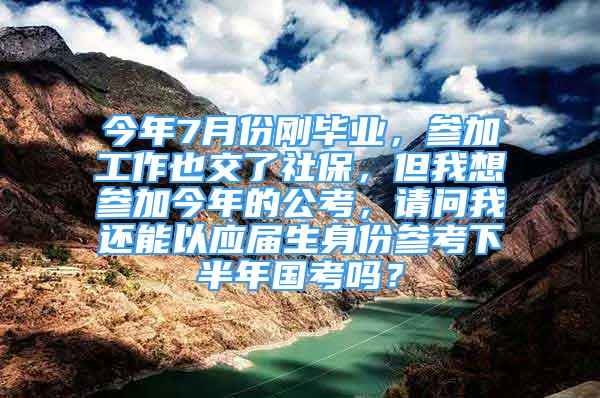 今年7月份刚毕业，参加工作也交了社保，但我想参加今年的公考，请问我还能以应届生身份参考下半年国考吗？